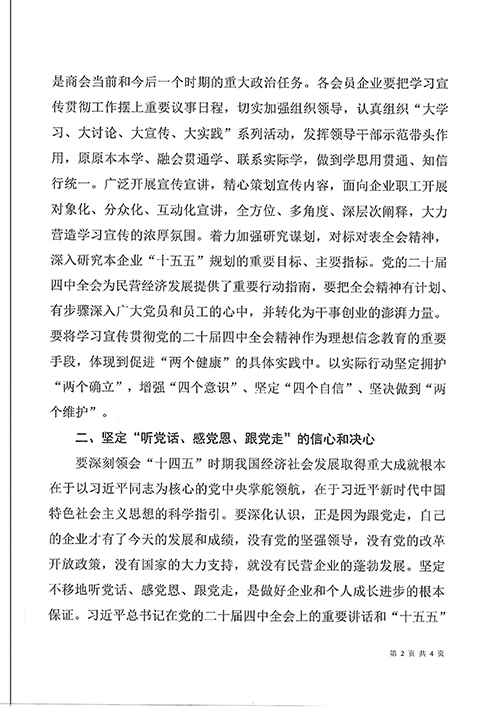 是商会当前和今后一个时期的重大政治任务。各会员企业要把学习宣传贯彻工作摆上重要议事日程，切实加强组织领导，认真组织“大学习、大讨论、大宣传、大实践”系列活动，发挥领导干部示范带头作用，原原本本学、融会贯通学、联系实际学，做到学思用贯通、知信行统一。广泛开展宣传宣讲，精心策划宣传内容，面向企业职工开展对象化、分众化、互动化宣讲，全方位、多角度、深层次阐释，大力营造学习宣传的浓厚氛围。着力加强研究谋划，对标对表全会精神，深入研究本企业“十五五”规划的重要目标、主要指标。党的二十届四中全会为民营经济发展提供了重要行动指南，要把全会精神有计划、有步骤深入广大党员和员工的心中，并转化为干事创业的澎湃力量。要将学习宣传贯彻党的二十届四中全会精神作为理想信念教育的重要手段，体现到促进“两个健康”的具体实践中。以实际行动坚定拥护“两个确立”，增强“四个意识”、坚定“四个自信”、坚决做到“两个维护”。

二、坚定“听党话、感党恩、跟党走”的信心和决心

要深刻领会“十四五”时期我国经济社会发展取得重大成就根本在于以习近平同志为核心的党中央掌舵领航，在于习近平新时代中国特色社会主义思想的科学指引。要深化认识，正是因为跟党走，自己的企业才有了今天的发展和成绩，没有党的坚强领导，没有党的改革开放政策，没有国家的大力支持，就没有民营企业的蓬勃发展。坚定不移地听党话、感党恩、跟党走，是做好企业和个人成长进步的根本保证。习近平总书记在党的二十届四中全会上的重要讲话和“十五五”

第 2 页 共 4 页